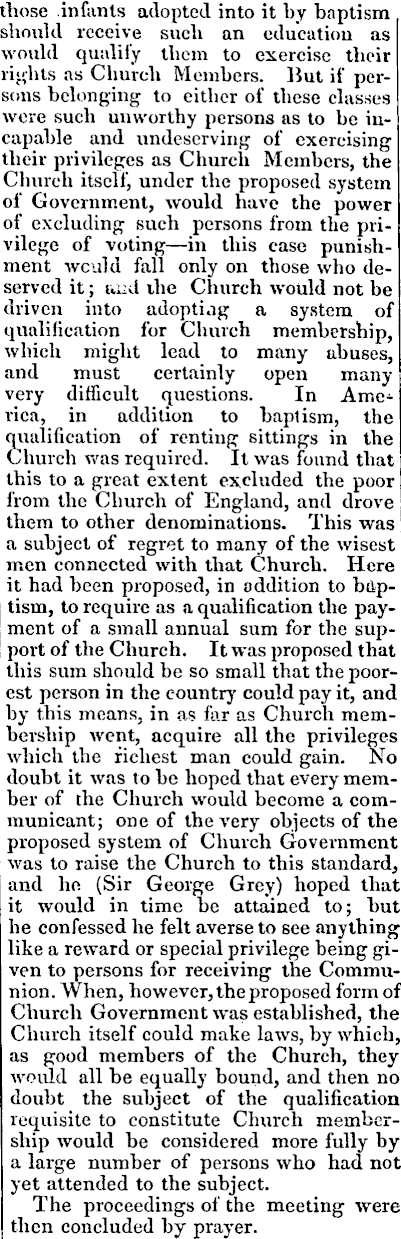 those infants adopted into it by baptism should receive such an education as would qualify them to exercise their rights as Church Members. But if persons belonging to either of these classes were such unworthy persons as to be incapable and undeserving of exercising their privileges as Church Members, the Church itself, under the proposed system of Government, would have the power of excluding such persons from the privilege of voting—in this case punishment would fall only on those who deserved it; and the Church would not be driven into adopting a system of qualification for Church membership, which might lead to many abuses, and must certainly open many very difficult questions. In America, in addition to baptism, the qualification of renting sittings in the Church was required. It was found that this to a great extent excluded the poor from the Church of England, and drove them to other denominations. This was a subject of regret to many of the wisest men connected with that Church. Here it had been proposed, in addition to baptism, to require as a qualification the payment of a small annual sum for the support of the Church. It was proposed that this sum should be so small that the poorest person in the country could pay it, and by this means, in as far as Church membership went, acquire all the privileges which the richest man could gain. No doubt it was to be hoped that every member of the Church would become a communicant; one of the very objects of the proposed system of Church Government was to raise the Church to this standard, and he (Sir George Grey) hoped that it would in time be attained to; but he confessed he felt averse to see anything like a reward or special privilege being given to persons for receiving the Communion. When, however, the proposed form of Church Government was established, the Church itself could make laws, by which, as good members of the Church, they would all be equally bound, and then no doubt the subject of the qualification requisite to constitute Church membership would be considered more fully by a large number of persons who had not yet attended to the subject.

The proceedings of the meeting were then concluded by prayer.